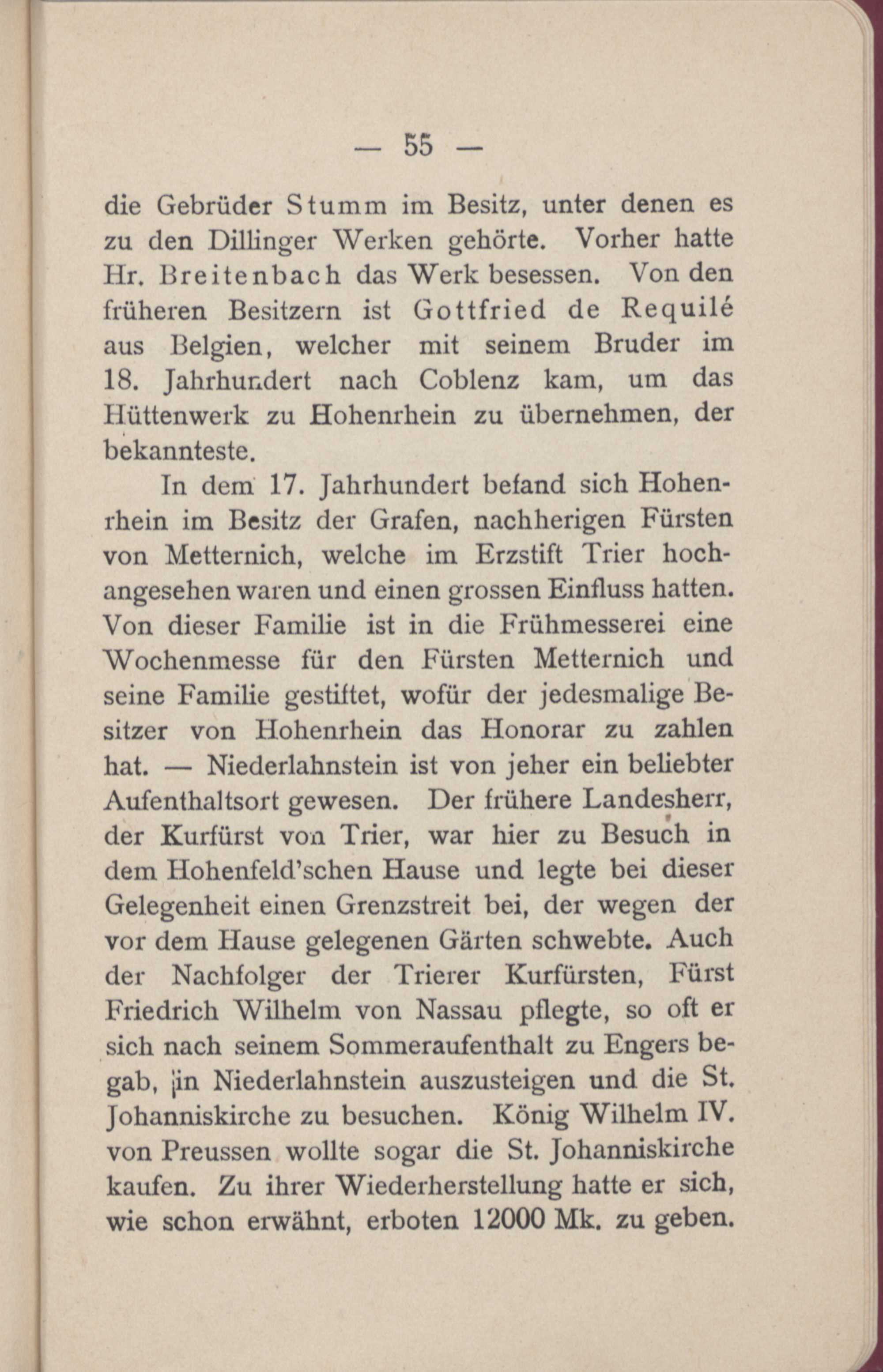 — 55 —

die Gebrüder Stumm im Besitz, unter denen es zu den Dillinger Werken gehörte. Vorher hatte Hr. Breitenbach das Werk besessen. Von den früheren Besitzern ist Gottfried de Requilé aus Belgien, welcher mit seinem Bruder im 18. Jahrhundert nach Coblenz kam, um das Hüttenwerk zu Hohenrhein zu übernehmen, der bekannteste.

In dem 17. Jahrhundert befand sich Hohenrhein im Besitz der Grafen, nachherigen Fürsten von Metternich, welche im Erzstift Trier hochangesehen waren und einen grossen Einfluss hatten. Von dieser Familie ist in die Frühmesserei eine Wochenmesse für den Fürsten Metternich und seine Familie gestiftet, wofür der jedesmalige Besitzer von Hohenrhein das Honorar zu zahlen hat. — Niederlahnstein ist von jeher ein beliebter Aufenthaltsort gewesen. Der frühere Landesherr, der Kurfürst von Trier, war hier zu Besuch in dem Hohenfeld'schen Hause und legte bei dieser Gelegenheit einen Grenzstreit bei, der wegen der vor dem Hause gelegenen Gärten schwebte. Auch der Nachfolger der Trierer Kurfürsten, Fürst Friedrich Wilhelm von Nassau pflegte, so oft er sich nach seinem Sommeraufenthalt zu Engers begab, in Niederlahnstein auszusteigen und die St. Johanniskirche zu besuchen. König Wilhelm IV. von Preussen wollte sogar die St. Johanniskirche kaufen. Zu ihrer Wiederherstellung hatte er sich, wie schon erwähnt, erboten 12000 Mk. zu geben.